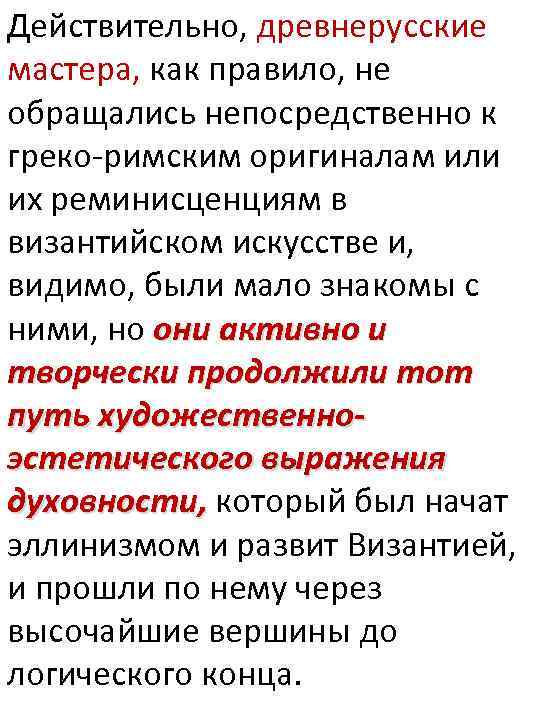 Действительно, древнерусские мастера, как правило, не обращались непосредственно к греко-римским оригиналам или их реминисценциям в византийском искусстве и, видимо, были мало знакомы с ними, но они активно и творчески продолжили тот путь художественно-эстетического выражения духовности, который был начат эллинизмом и развит Византией, и прошли по нему через высочайшие вершины до логического конца.